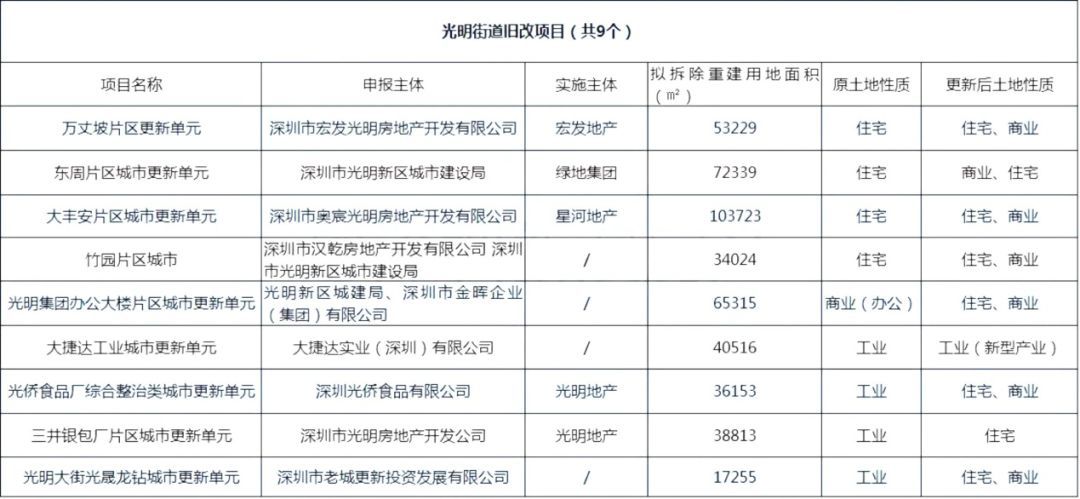 光明街道旧改项目（共9个）

| 项目名称 | 申报主体 | 实施主体 | 拟拆除重建用地面积（㎡） | 原土地性质 | 更新后土地性质 |
|---|---|---|---|---|---|
| 万丈坡片区更新单元 | 深圳市宏发光明房地产开发有限公司 | 宏发地产 | 53229 | 住宅 | 住宅、商业 |
| 东周片区城市更新单元 | 深圳市光明新区城市建设局 | 绿地集团 | 72339 | 住宅 | 商业、住宅 |
| 大丰安片区城市更新单元 | 深圳市奥宸光明房地产开发有限公司 | 星河地产 | 103723 | 住宅 | 住宅、商业 |
| 竹园片区城市 | 深圳市汉乾房地产开发有限公司 深圳市光明新区城市建设局 | / | 34024 | 住宅 | 住宅、商业 |
| 光明集团办公大楼片区城市更新单元 | 光明新区城建局、深圳市金晖企业（集团）有限公司 | / | 65315 | 商业（办公） | 住宅、商业 |
| 大捷达工业城市更新单元 | 大捷达实业（深圳）有限公司 | / | 40516 | 工业 | 工业（新型产业） |
| 光侨食品厂综合整治类城市更新单元 | 深圳光侨食品有限公司 | 光明地产 | 36153 | 工业 | 住宅、商业 |
| 三井银包厂片区城市更新单元 | 深圳市光明房地产开发公司 | 光明地产 | 38813 | 工业 | 住宅 |
| 光明大街光晟龙钻城市更新单元 | 深圳市老城更新投资发展有限公司 | / | 17255 | 工业 | 住宅、商业 |